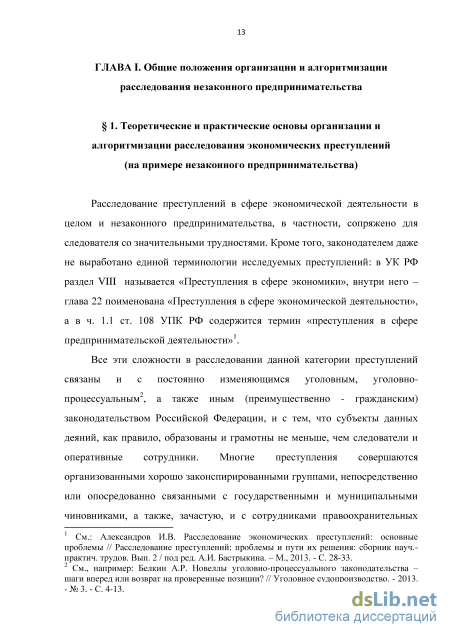 13

ГЛАВА I. Общие положения организации и алгоритмизации расследования незаконного предпринимательства

§ 1. Теоретические и практические основы организации и алгоритмизации расследования экономических преступлений (на примере незаконного предпринимательства)

Расследование преступлений в сфере экономической деятельности в целом и незаконного предпринимательства, в частности, сопряжено для следователя со значительными трудностями. Кроме того, законодателем даже не выработано единой терминологии исследуемых преступлений: в УК РФ раздел VIII называется «Преступления в сфере экономики», внутри него – глава 22 поименована «Преступления в сфере экономической деятельности», а в ч. 1.1 ст. 108 УПК РФ содержится термин «преступления в сфере предпринимательской деятельности»$^1$.

Все эти сложности в расследовании данной категории преступлений связаны и с постоянно изменяющимся уголовным, уголовно-процессуальным$^2$, а также иным (преимущественно - гражданским) законодательством Российской Федерации, и с тем, что субъекты данных деяний, как правило, образованы и грамотны не меньше, чем следователи и оперативные сотрудники. Многие преступления совершаются организованными хорошо законспирированными группами, непосредственно или опосредованно связанными с государственными и муниципальными чиновниками, а также, зачастую, и с сотрудниками правоохранительных

$^1$ См.: Александров И.В. Расследование экономических преступлений: основные проблемы // Расследование преступлений: проблемы и пути их решения: сборник науч.-практич. трудов. Вып. 2 / под ред. А.И. Бастрыкина. – М., 2013. - С. 28-33.
$^2$ См., например: Белкин А.Р. Новеллы уголовно-процессуального законодательства – шаги вперед или возврат на проверенные позиции? // Уголовное судопроизводство. - 2013. - № 3. - С. 4-13.

dsLib.net
библиотека диссертаций